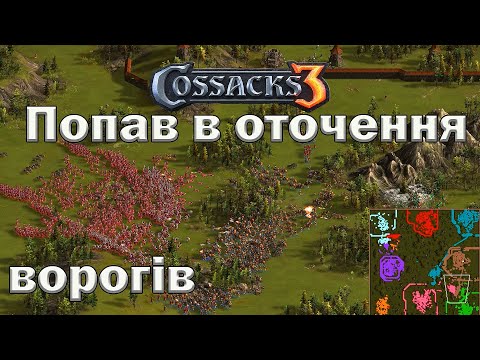 COSSACKS 3

Попав в оточення

ворогів